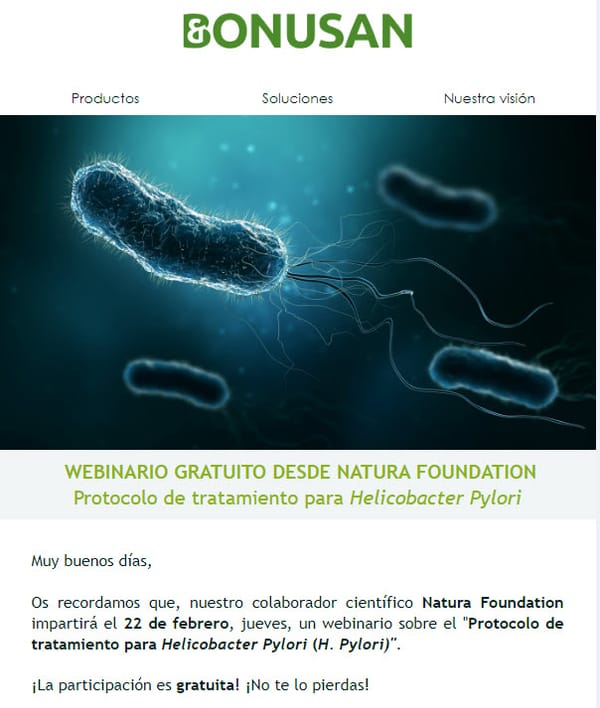 BONUSAN

Productos Soluciones Nuestra visión

WEBINARIO GRATUITO DESDE NATURA FOUNDATION
Protocolo de tratamiento para Helicobacter Pylori

Muy buenos días,

Os recordamos que, nuestro colaborador científico Natura Foundation impartirá el 22 de febrero, jueves, un webinario sobre el "Protocolo de tratamiento para Helicobacter Pylori (H. Pylori)".

¡La participación es gratuita! ¡No te lo pierdas!